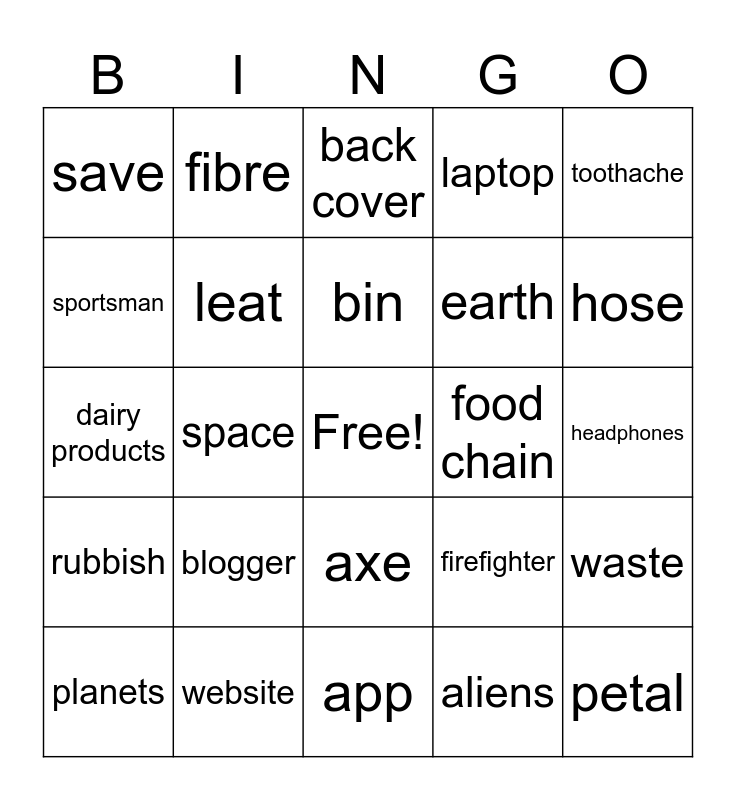 | B | I | N | G | O |
|---|---|---|---|---|
| save | fibre | back cover | laptop | toothache |
| sportsman | leat | bin | earth | hose |
| dairy products | space | Free! | food chain | headphones |
| rubbish | blogger | axe | firefighter | waste |
| planets | website | app | aliens | petal |